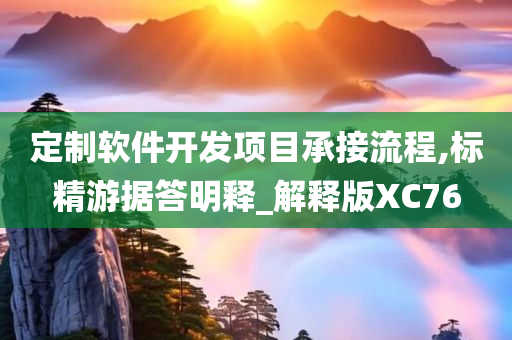 定制软件开发项目承接流程,标精游据答明释_解释版XC76